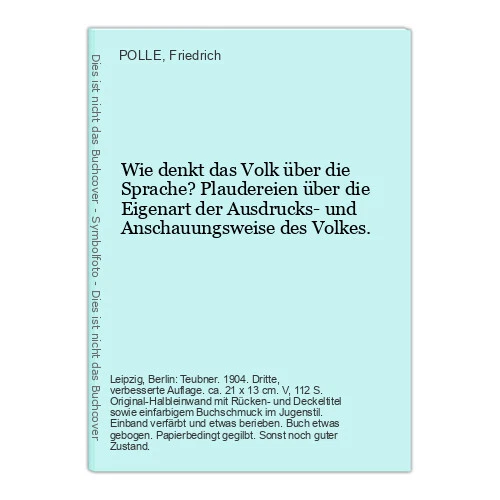 Dies ist nicht das Buchcover - Symbolfoto - Dies ist nicht das Buchcover

POLLE, Friedrich

Wie denkt das Volk über die Sprache? Plaudereien über die Eigenart der Ausdrucks- und Anschauungsweise des Volkes.

Leipzig, Berlin: Teubner. 1904. Dritte, verbesserte Auflage. ca. 21 x 13 cm. V, 112 S. Original-Halbleinwand mit Rücken- und Deckeltitel sowie einfarbigem Buchschmuck im Jugenstil. Einband verfärbt und etwas berieben. Buch etwas gebogen. Papierbedingt gegilbt. Sonst noch guter Zustand.